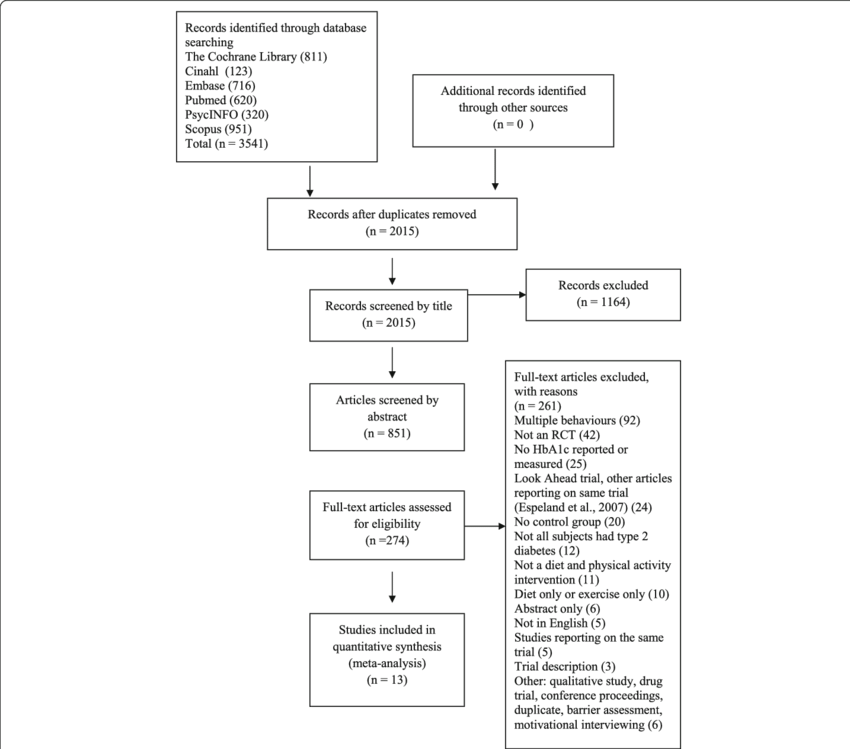 Records identified through database searching
The Cochrane Library (811)
Cinahl (123)
Embase (716)
Pubmed (620)
PsycINFO (320)
Scopus (951)
Total (n = 3541)

Additional records identified through other sources
(n = 0 )

Records after duplicates removed
(n = 2015)

Records screened by title
(n = 2015)

Records excluded
(n = 1164)

Articles screened by abstract
(n = 851)

Full-text articles assessed for eligibility
(n =274)

Full-text articles excluded, with reasons
(n = 261)
Multiple behaviours (92)
Not an RCT (42)
No HbA1c reported or measured (25)
Look Ahead trial, other articles reporting on same trial (Espeland et al., 2007) (24)
No control group (20)
Not all subjects had type 2 diabetes (12)
Not a diet and physical activity intervention (11)
Diet only or exercise only (10)
Abstract only (6)
Not in English (5)
Studies reporting on the same trial (5)
Trial description (3)
Other: qualitative study, drug trial, conference proceedings, duplicate, barrier assessment, motivational interviewing (6)

Studies included in quantitative synthesis (meta-analysis)
(n = 13)